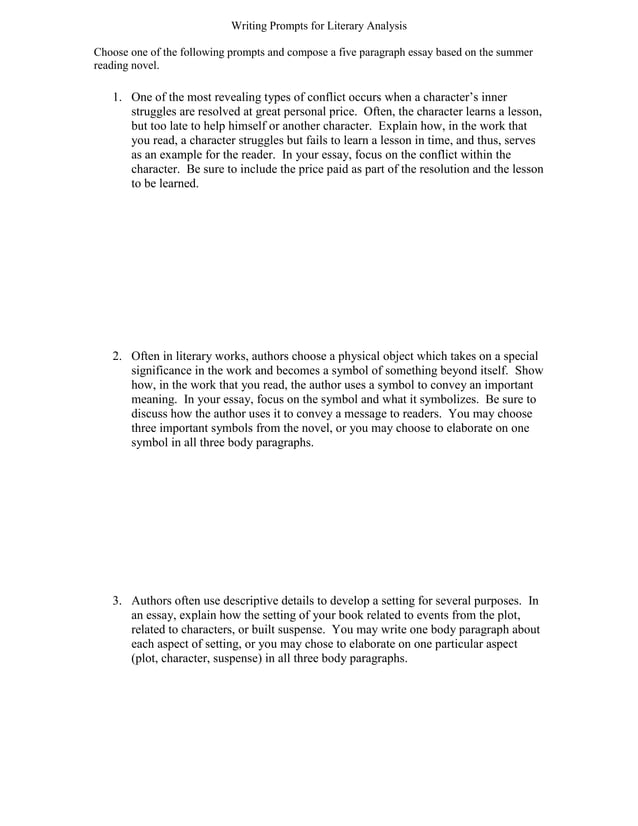 Writing Prompts for Literary Analysis

Choose one of the following prompts and compose a five paragraph essay based on the summer reading novel.

1. One of the most revealing types of conflict occurs when a character's inner struggles are resolved at great personal price. Often, the character learns a lesson, but too late to help himself or another character. Explain how, in the work that you read, a character struggles but fails to learn a lesson in time, and thus, serves as an example for the reader. In your essay, focus on the conflict within the character. Be sure to include the price paid as part of the resolution and the lesson to be learned.

2. Often in literary works, authors choose a physical object which takes on a special significance in the work and becomes a symbol of something beyond itself. Show how, in the work that you read, the author uses a symbol to convey an important meaning. In your essay, focus on the symbol and what it symbolizes. Be sure to discuss how the author uses it to convey a message to readers. You may choose three important symbols from the novel, or you may choose to elaborate on one symbol in all three body paragraphs.

3. Authors often use descriptive details to develop a setting for several purposes. In an essay, explain how the setting of your book related to events from the plot, related to characters, or built suspense. You may write one body paragraph about each aspect of setting, or you may chose to elaborate on one particular aspect (plot, character, suspense) in all three body paragraphs.